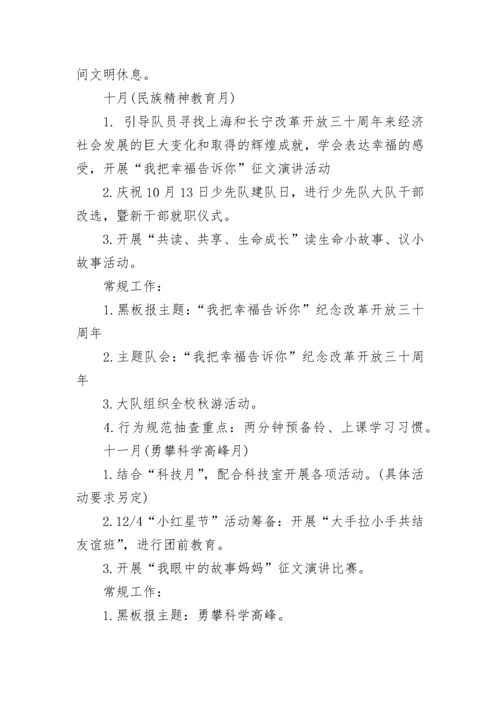 间文明休息。

十月(民族精神教育月)

1. 引导队员寻找上海和长宁改革开放三十周年来经济社会发展的巨大变化和取得的辉煌成就，学会表达幸福的感受，开展“我把幸福告诉你”征文演讲活动

2.庆祝10月13日少先队建队日，进行少先队大队干部改选，暨新干部就职仪式。

3.开展“共读、共享、生命成长”读生命小故事、议小故事活动。

常规工作：

1.黑板报主题：“我把幸福告诉你”纪念改革开放三十周年

2.主题队会：“我把幸福告诉你”纪念改革开放三十周年

3.大队组织全校秋游活动。

4.行为规范抽查重点：两分钟预备铃、上课学习习惯。

十一月(勇攀科学高峰月)

1.结合“科技月”，配合科技室开展各项活动。(具体活动要求另定)

2.12/4“小红星节”活动筹备：开展“大手拉小手共结友谊班”，进行团前教育。

3.开展“我眼中的故事妈妈”征文演讲比赛。

常规工作：

1.黑板报主题：勇攀科学高峰。